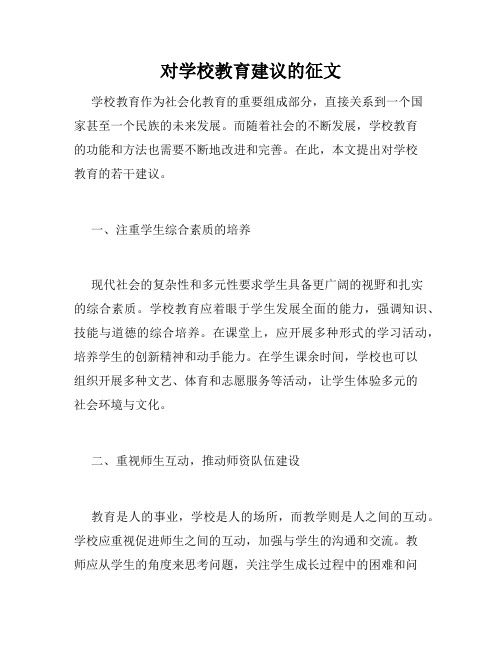 对学校教育建议的征文

学校教育作为社会化教育的重要组成部分，直接关系到一个国家甚至一个民族的未来发展。而随着社会的不断发展，学校教育的功能和方法也需要不断地改进和完善。在此，本文提出对学校教育的若干建议。

一、注重学生综合素质的培养

现代社会的复杂性和多元性要求学生具备更广阔的视野和扎实的综合素质。学校教育应着眼于学生发展全面的能力，强调知识、技能与道德的综合培养。在课堂上，应开展多种形式的学习活动，培养学生的创新精神和动手能力。在学生课余时间，学校也可以组织开展多种文艺、体育和志愿服务等活动，让学生体验多元的社会环境与文化。

二、重视师生互动，推动师资队伍建设

教育是人的事业，学校是人的场所，而教学则是人之间的互动。学校应重视促进师生之间的互动，加强与学生的沟通和交流。教师应从学生的角度来思考问题，关注学生成长过程中的困难和问